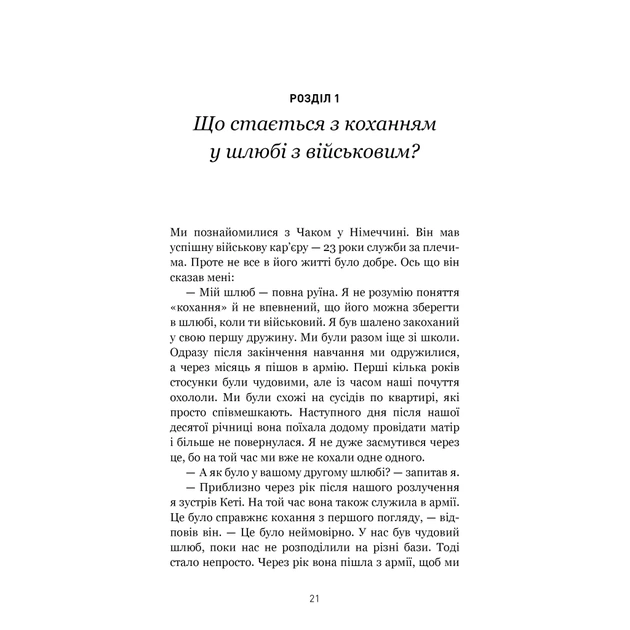 РОЗДІЛ 1
Що стається з коханням у шлюбі з військовим?

Ми познайомилися з Чаком у Німеччині. Він мав успішну військову кар'єру — 23 роки служби за плечима. Проте не все в його житті було добре. Ось що він сказав мені:

— Мій шлюб — повна руїна. Я не розумію поняття «кохання» й не впевнений, що його можна зберегти в шлюбі, коли ти військовий. Я був шалено закоханий у свою першу дружину. Ми були разом іще зі школи. Одразу після закінчення навчання ми одружилися, а через місяць я пішов в армію. Перші кілька років стосунки були чудовими, але із часом наші почуття охололи. Ми були схожі на сусідів по квартирі, які просто співмешкають. Наступного дня після нашої десятої річниці вона поїхала додому провідати матір і більше не повернулася. Я не дуже засмутився через це, бо на той час ми вже не кохали одне одного.

— А як було у вашому другому шлюбі? — запитав я.

— Приблизно через рік після нашого розлучення я зустрів Кеті. На той час вона також служила в армії. Це було справжнє кохання з першого погляду, — відповів він. — Це було неймовірно. У нас був чудовий шлюб, поки нас не розподілили на різні бази. Тоді стало непросто. Через рік вона пішла з армії, щоб ми

21